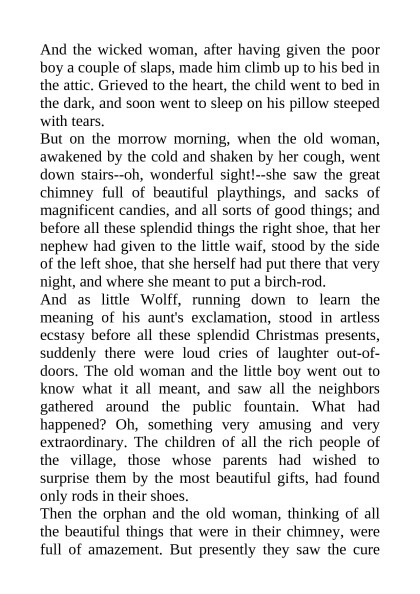 And the wicked woman, after having given the poor boy a couple of slaps, made him climb up to his bed in the attic. Grieved to the heart, the child went to bed in the dark, and soon went to sleep on his pillow steeped with tears.

But on the morrow morning, when the old woman, awakened by the cold and shaken by her cough, went down stairs--oh, wonderful sight!--she saw the great chimney full of beautiful playthings, and sacks of magnificent candies, and all sorts of good things; and before all these splendid things the right shoe, that her nephew had given to the little waif, stood by the side of the left shoe, that she herself had put there that very night, and where she meant to put a birch-rod.

And as little Wolff, running down to learn the meaning of his aunt's exclamation, stood in artless ecstasy before all these splendid Christmas presents, suddenly there were loud cries of laughter out-of-doors. The old woman and the little boy went out to know what it all meant, and saw all the neighbors gathered around the public fountain. What had happened? Oh, something very amusing and very extraordinary. The children of all the rich people of the village, those whose parents had wished to surprise them by the most beautiful gifts, had found only rods in their shoes.

Then the orphan and the old woman, thinking of all the beautiful things that were in their chimney, were full of amazement. But presently they saw the cure